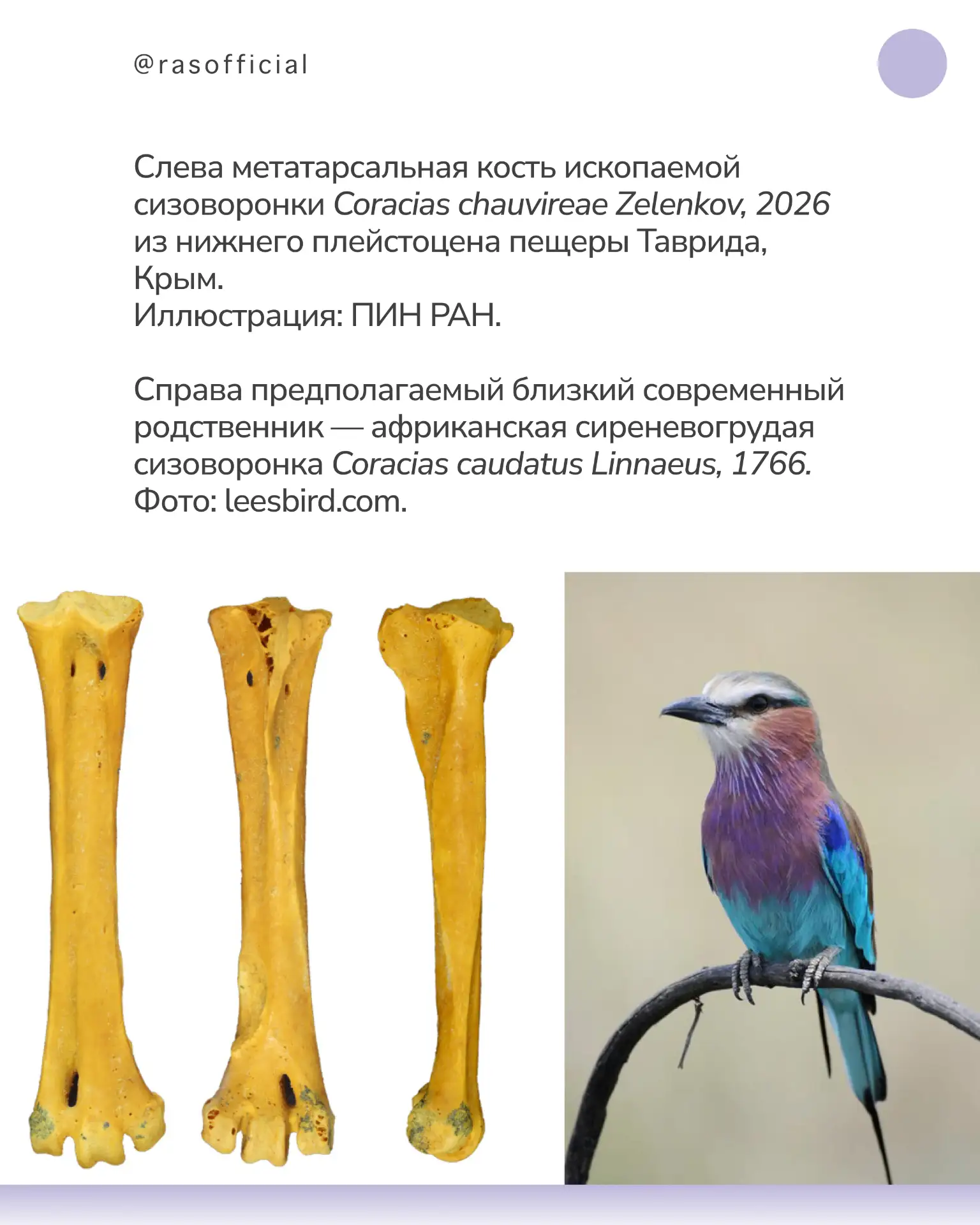 @rasofficial

Слева метатарсальная кость ископаемой сизоворонки Coracias chauvireae Zelenkov, 2026 из нижнего плейстоцена пещеры Таврида, Крым.
Иллюстрация: ПИН РАН.

Справа предполагаемый близкий современный родственник — африканская сиреневогрудая сизоворонка Coracias caudatus Linnaeus, 1766.
Фото: leesbird.com.